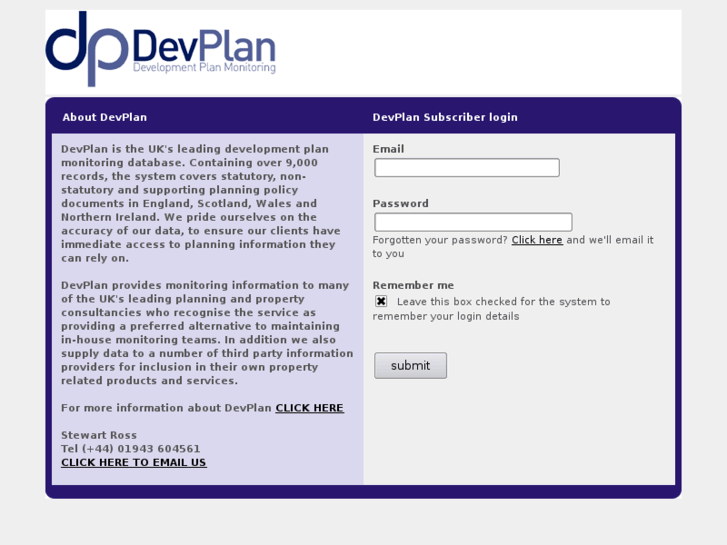 dp DevPlan
Development Plan Monitoring

About DevPlan

DevPlan is the UK's leading development plan monitoring database. Containing over 9,000 records, the system covers statutory, non-statutory and supporting planning policy documents in England, Scotland, Wales and Northern Ireland. We pride ourselves on the accuracy of our data, to ensure our clients have immediate access to planning information they can rely on.

DevPlan provides monitoring information to many of the UK's leading planning and property consultancies who recognise the service as providing a preferred alternative to maintaining in-house monitoring teams. In addition we also supply data to a number of third party information providers for inclusion in their own property related products and services.

For more information about DevPlan CLICK HERE

Stewart Ross
Tel (+44) 01943 604561
CLICK HERE TO EMAIL US

DevPlan Subscriber login

Email

Password

Forgotten your password? Click here and we'll email it to you

Remember me

Leave this box checked for the system to remember your login details

submit